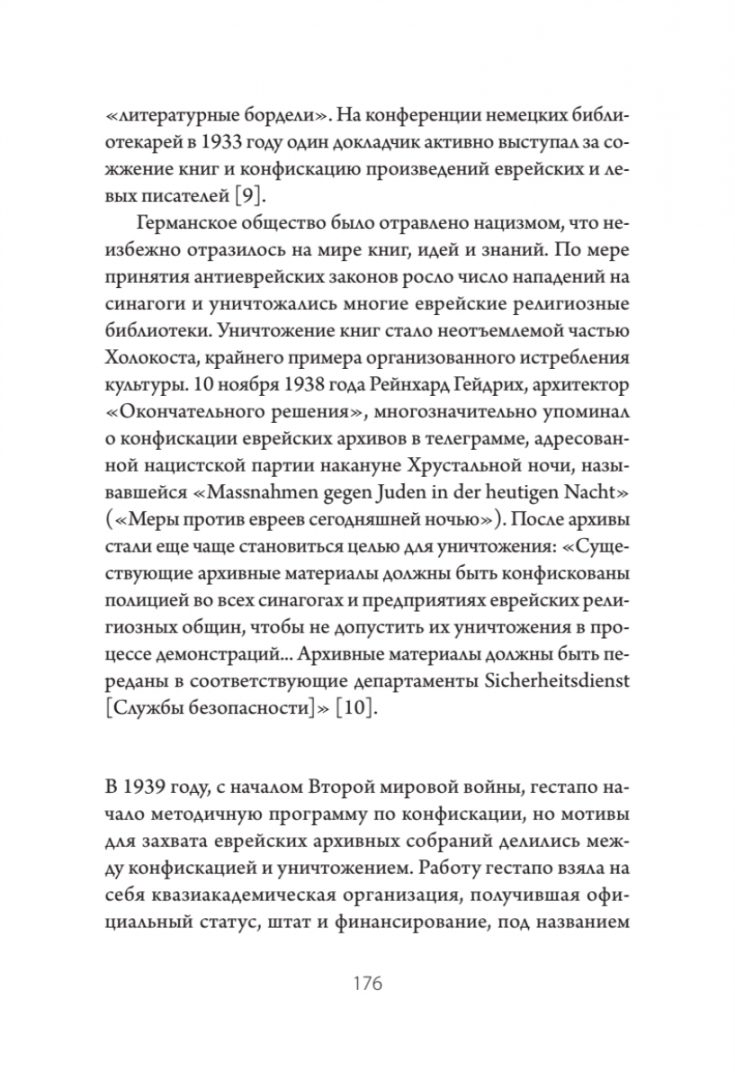 «литературные бордели». На конференции немецких библиотекарей в 1933 году один докладчик активно выступал за сожжение книг и конфискацию произведений еврейских и левых писателей [9].

Германское общество было отравлено нацизмом, что неизбежно отразилось на мире книг, идей и знаний. По мере принятия антиеврейских законов росло число нападений на синагоги и уничтожались многие еврейские религиозные библиотеки. Уничтожение книг стало неотъемлемой частью Холокоста, крайнего примера организованного истребления культуры. 10 ноября 1938 года Рейнхард Гейдрих, архитектор «Окончательного решения», многозначительно упоминал о конфискации еврейских архивов в телеграмме, адресованной нацистской партии накануне Хрустальной ночи, называвшейся «Massnahmen gegen Juden in der heutigen Nacht» («Меры против евреев сегодняшней ночью»). После архивы стали еще чаще становиться целью для уничтожения: «Существующие архивные материалы должны быть конфискованы полицией во всех синагогах и предприятиях еврейских религиозных общин, чтобы не допустить их уничтожения в процессе демонстраций... Архивные материалы должны быть переданы в соответствующие департаменты Sicherheitsdienst [Службы безопасности]» [10].

В 1939 году, с началом Второй мировой войны, гестапо начало методичную программу по конфискации, но мотивы для захвата еврейских архивных собраний делились между конфискацией и уничтожением. Работу гестапо взяла на себя квазиакадемическая организация, получившая официальный статус, штат и финансирование, под названием

176